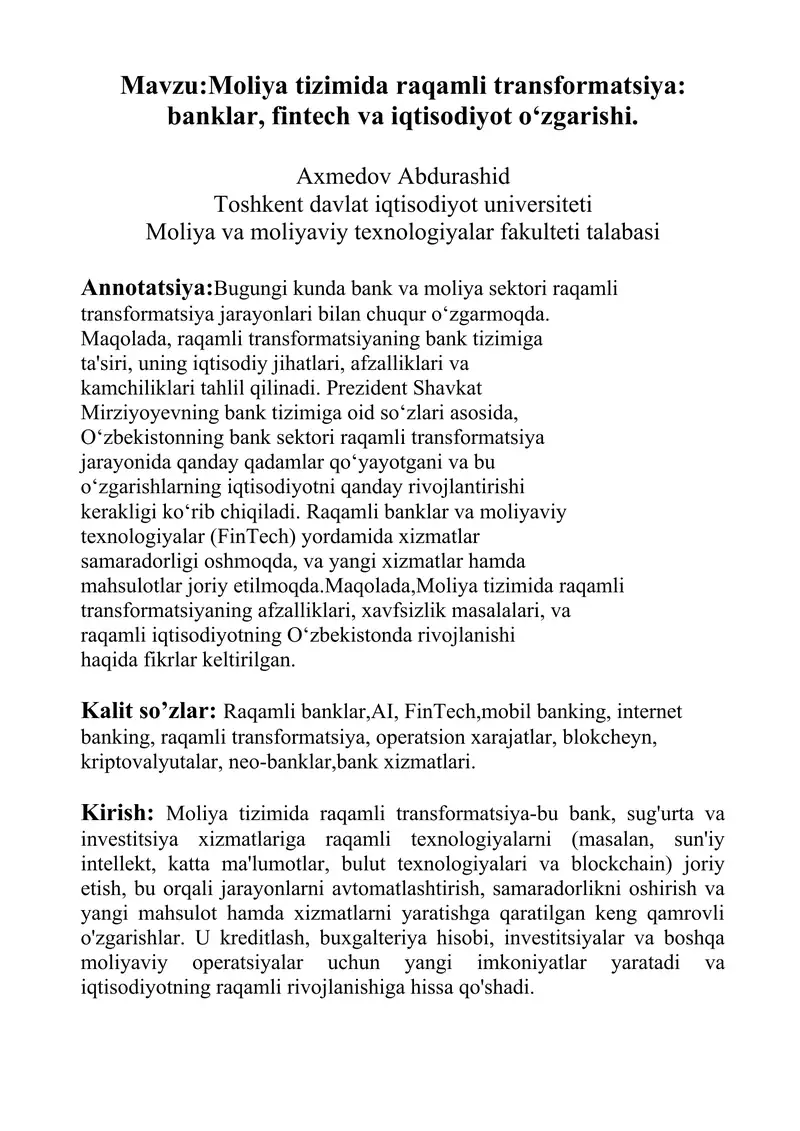 Mavzu:Moliya tizimida raqamli transformatsiya: banklar, fintech va iqtisodiyot o'zgarishi.

Axmedov Abdurashid
Toshkent davlat iqtisodiyot universiteti
Moliya va moliyaviy texnologiyalar fakulteti talabasi

Annotatsiya:Bugungi kunda bank va moliya sektori raqamli transformatsiya jarayonlari bilan chuqur o'zgarmoqda. Maqolada, raqamli transformatsiyaning bank tizimiga ta'siri, uning iqtisodiy jihatlari, afzalliklari va kamchiliklari tahlil qilinadi. Prezident Shavkat Mirziyoyevning bank tizimiga oid so'zlari asosida, O'zbekistonning bank sektori raqamli transformatsiya jarayonida qanday qadamlar qo'yayotgani va bu o'zgarishlarning iqtisodiyotni qanday rivojlantirishi kerakligi ko'rib chiqiladi. Raqamli banklar va moliyaviy texnologiyalar (FinTech) yordamida xizmatlar samaradorligi oshmoqda, va yangi xizmatlar hamda mahsulotlar joriy etilmoqda.Maqolada,Moliya tizimida raqamli transformatsiyaning afzalliklari, xavfsizlik masalalari, va raqamli iqtisodiyotning O'zbekistonda rivojlanishi haqida fikrlar keltirilgan.

Kalit so'zlar: Raqamli banklar,AI, FinTech,mobil banking, internet banking, raqamli transformatsiya, operatsion xarajatlar, blokcheyn, kriptovalyutalar, neo-banklar,bank xizmatlari.

Kirish: Moliya tizimida raqamli transformatsiya-bu bank, sug'urta va investitsiya xizmatlariga raqamli texnologiyalarni (masalan, sun'iy intellekt, katta ma'lumotlar, bulut texnologiyalari va blockchain) joriy etish, bu orqali jarayonlarni avtomatlashtirish, samaradorlikni oshirish va yangi mahsulot hamda xizmatlarni yaratishga qaratilgan keng qamrovli o'zgarishlar. U kreditlash, buxgalteriya hisobi, investitsiyalar va boshqa moliyaviy operatsiyalar uchun yangi imkoniyatlar yaratadi va iqtisodiyotning raqamli rivojlanishiga hissa qo'shadi.